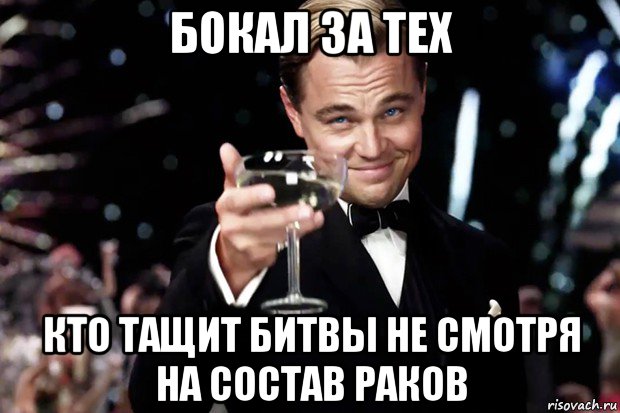 БОКАЛ ЗА ТЕХ

КТО ТАЩИТ БИТВЫ НЕ СМОТРЯ НА СОСТАВ РАКОВ

risovach.ru